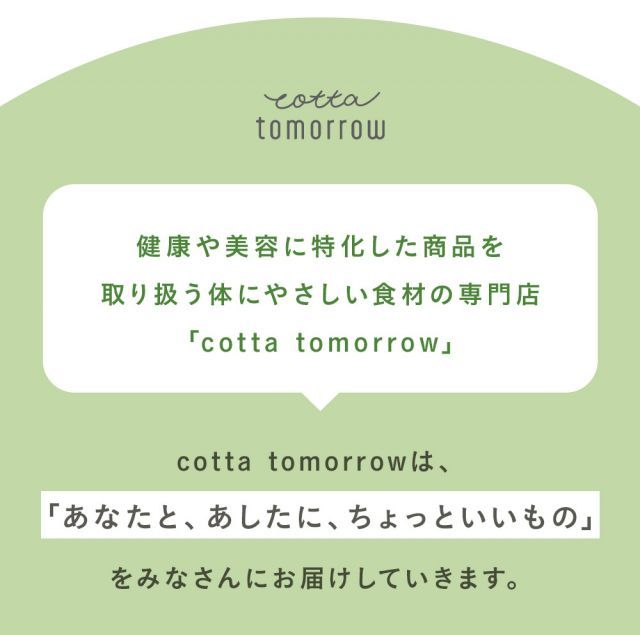 cotta
tomorrow

健康や美容に特化した商品を
取り扱う体にやさしい食材の専門店
「cotta tomorrow」

cotta tomorrowは、
「あなたと、あしたに、ちょっといいもの」
をみなさんにお届けしていきます。